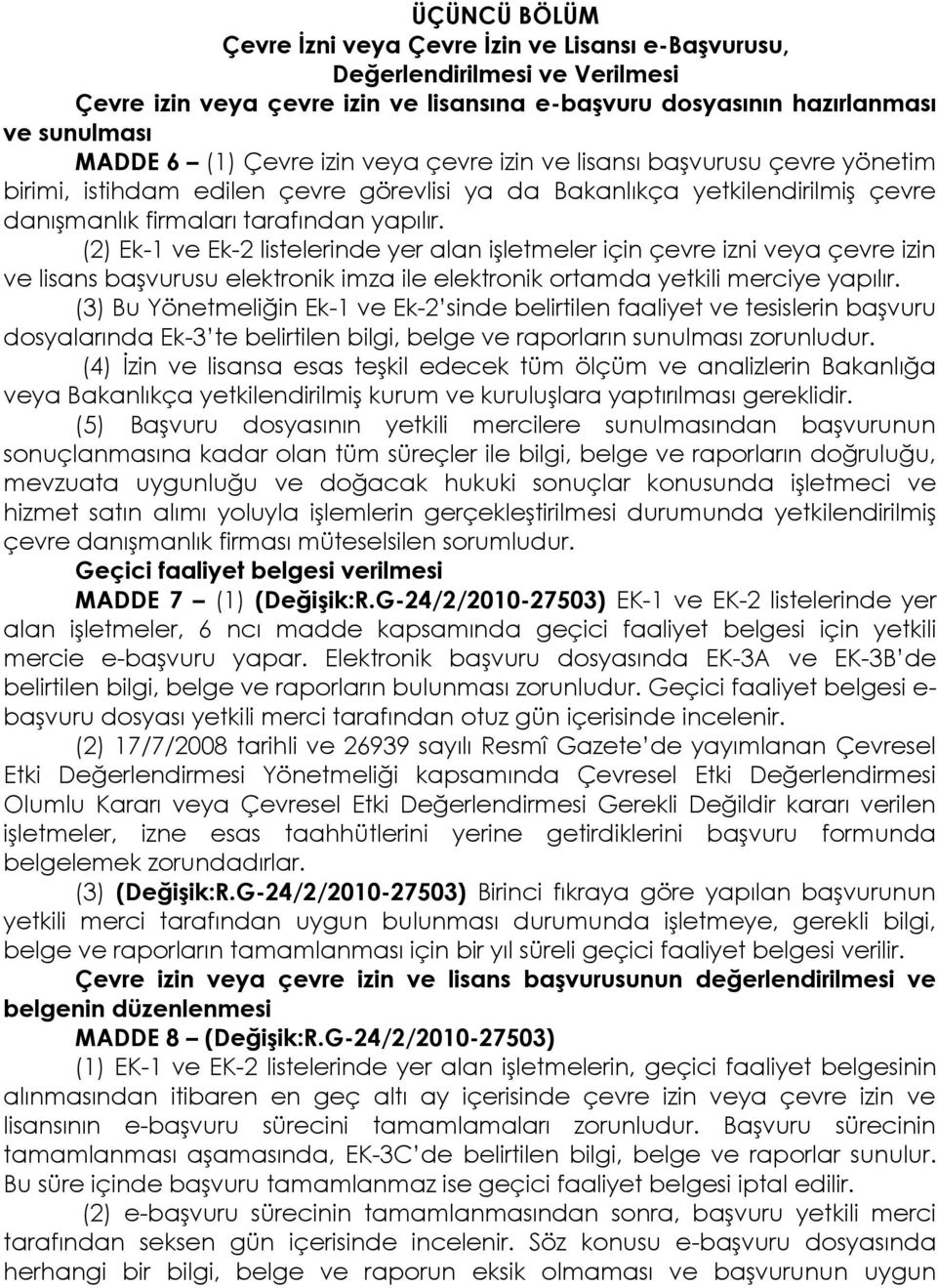 ÜÇÜNCÜ BÖLÜM
Çevre İzni veya Çevre İzin ve Lisansı e-Başvurusu, Değerlendirilmesi ve Verilmesi

Çevre izin veya çevre izin ve lisansına e-başvuru dosyasının hazırlanması ve sunulması

MADDE 6 – (1) Çevre izin veya çevre izin ve lisansı başvurusu çevre yönetim birimi, istihdam edilen çevre görevlisi ya da Bakanlıkça yetkilendirilmiş çevre danışmanlık firmaları tarafından yapılır.

(2) Ek-1 ve Ek-2 listelerinde yer alan işletmeler için çevre izni veya çevre izin ve lisans başvurusu elektronik imza ile elektronik ortamda yetkili merciye yapılır.

(3) Bu Yönetmeliğin Ek-1 ve Ek-2'sinde belirtilen faaliyet ve tesislerin başvuru dosyalarında Ek-3'te belirtilen bilgi, belge ve raporların sunulması zorunludur.

(4) İzin ve lisansa esas teşkil edecek tüm ölçüm ve analizlerin Bakanlığa veya Bakanlıkça yetkilendirilmiş kurum ve kuruluşlara yaptırılması gereklidir.

(5) Başvuru dosyasının yetkili mercilere sunulmasından başvurunun sonuçlanmasına kadar olan tüm süreçler ile bilgi, belge ve raporların doğruluğu, mevzuata uygunluğu ve doğacak hukuki sonuçlar konusunda işletmeci ve hizmet satın alımı yoluyla işlemlerin gerçekleştirilmesi durumunda yetkilendirilmiş çevre danışmanlık firması müteselsilen sorumludur.

Geçici faaliyet belgesi verilmesi

MADDE 7 – (1) (Değişik:R.G-24/2/2010-27503) EK-1 ve EK-2 listelerinde yer alan işletmeler, 6 ncı madde kapsamında geçici faaliyet belgesi için yetkili mercie e-başvuru yapar. Elektronik başvuru dosyasında EK-3A ve EK-3B'de belirtilen bilgi, belge ve raporların bulunması zorunludur. Geçici faaliyet belgesi e-başvuru dosyası yetkili merci tarafından otuz gün içerisinde incelenir.

(2) 17/7/2008 tarihli ve 26939 sayılı Resmî Gazete'de yayımlanan Çevresel Etki Değerlendirmesi Yönetmeliği kapsamında Çevresel Etki Değerlendirmesi Olumlu Kararı veya Çevresel Etki Değerlendirmesi Gerekli Değildir kararı verilen işletmeler, izne esas taahhütlerini yerine getirdiklerini başvuru formunda belgelemek zorundadırlar.

(3) (Değişik:R.G-24/2/2010-27503) Birinci fıkraya göre yapılan başvurunun yetkili merci tarafından uygun bulunması durumunda işletmeye, gerekli bilgi, belge ve raporların tamamlanması için bir yıl süreli geçici faaliyet belgesi verilir.

Çevre izin veya çevre izin ve lisans başvurusunun değerlendirilmesi ve belgenin düzenlenmesi

MADDE 8 – (Değişik:R.G-24/2/2010-27503)

(1) EK-1 ve EK-2 listelerinde yer alan işletmelerin, geçici faaliyet belgesinin alınmasından itibaren en geç altı ay içerisinde çevre izin veya çevre izin ve lisansının e-başvuru sürecini tamamlamaları zorunludur. Başvuru sürecinin tamamlanması aşamasında, EK-3C'de belirtilen bilgi, belge ve raporlar sunulur. Bu süre içinde başvuru tamamlanmaz ise geçici faaliyet belgesi iptal edilir.

(2) e-başvuru sürecinin tamamlanmasından sonra, başvuru yetkili merci tarafından seksen gün içerisinde incelenir. Söz konusu e-başvuru dosyasında herhangi bir bilgi, belge ve raporun eksik olmaması ve başvurunun uygun